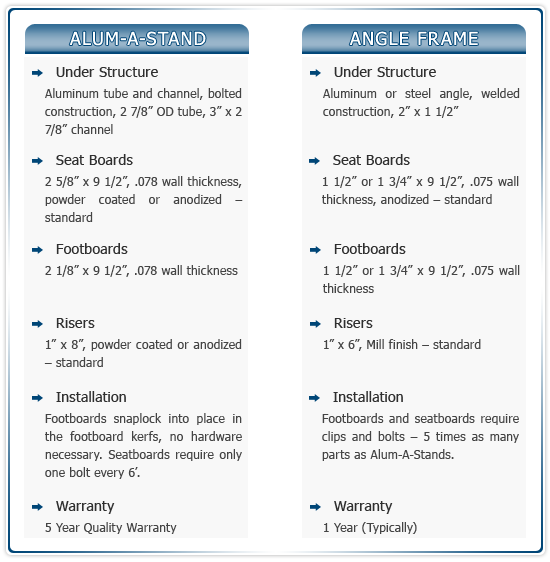 ALUM-A-STAND

Under Structure
Aluminum tube and channel, bolted construction, 2 7/8″ OD tube, 3″ x 2 7/8″ channel

Seat Boards
2 5/8″ x 9 1/2″, .078 wall thickness, powder coated or anodized – standard

Footboards
2 1/8″ x 9 1/2″, .078 wall thickness

Risers
1″ x 8″, powder coated or anodized – standard

Installation
Footboards snaplock into place in the footboard kerfs, no hardware necessary. Seatboards require only one bolt every 6′.

Warranty
5 Year Quality Warranty

ANGLE FRAME

Under Structure
Aluminum or steel angle, welded construction, 2″ x 1 1/2″

Seat Boards
1 1/2″ or 1 3/4″ x 9 1/2″, .075 wall thickness, anodized – standard

Footboards
1 1/2″ or 1 3/4″ x 9 1/2″, .075 wall thickness

Risers
1″ x 6″, Mill finish – standard

Installation
Footboards and seatboards require clips and bolts – 5 times as many parts as Alum-A-Stands.

Warranty
1 Year (Typically)